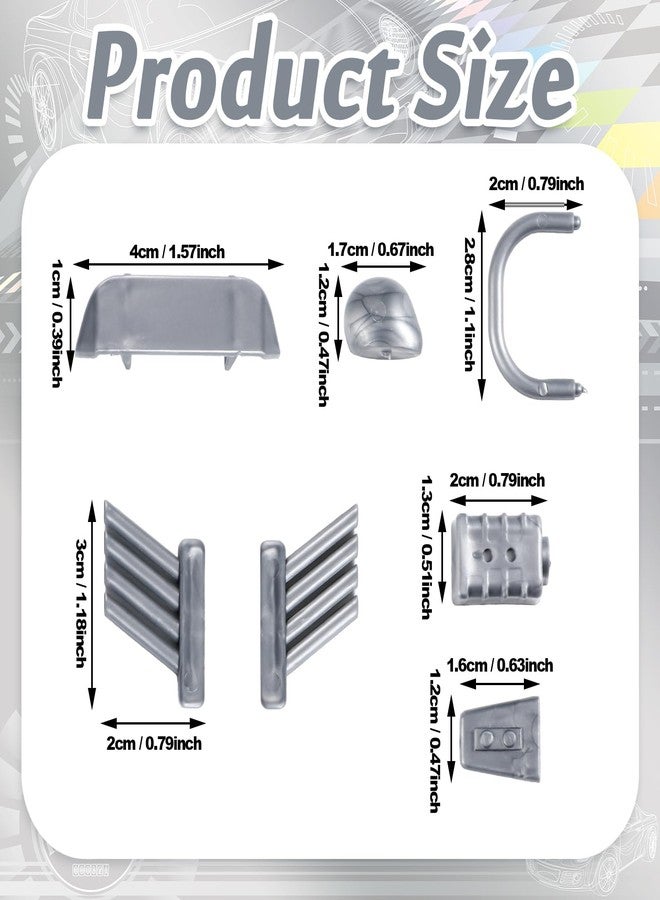 Product Size

4cm / 1.57inch

1cm / 0.39inch

1.7cm / 0.67inch

1.2cm / 0.47inch

2cm / 0.79inch

2.8cm / 1.1inch

3cm / 1.18inch

2cm / 0.79inch

2cm / 0.79inch

1.3cm / 0.51inch

1.6cm / 0.63inch

1.2cm / 0.47inch